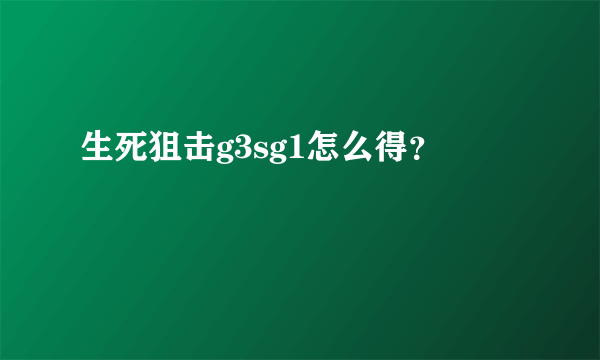 生死狙击g3sg1怎么得?